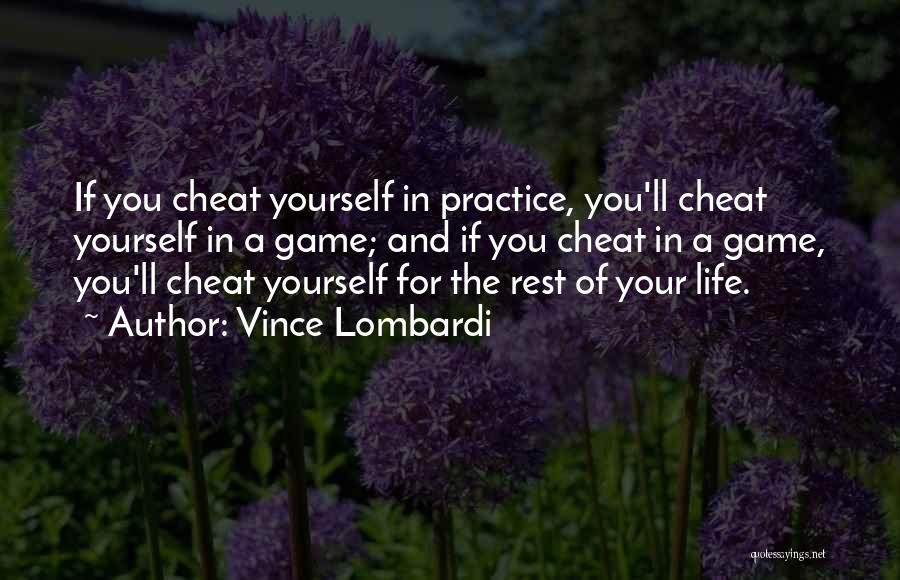 If you cheat yourself in practice, you'll cheat yourself in a game; and if you cheat in a game, you'll cheat yourself for the rest of your life.
~ Author: Vince Lombardi

quotessayings.net